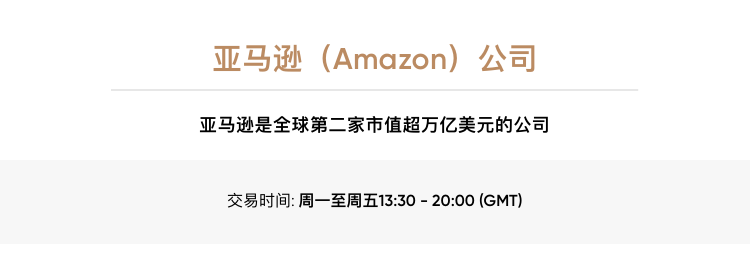 亚马逊（Amazon）公司

亚马逊是全球第二家市值超万亿美元的公司

交易时间: 周一至周五13:30 - 20:00 (GMT)